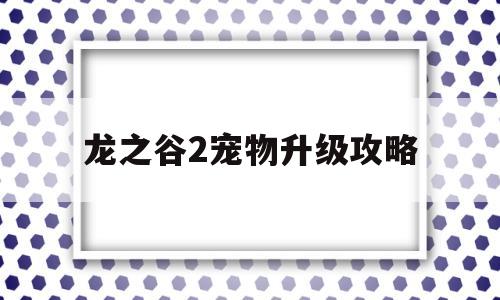 龙之谷2宠物升级攻略